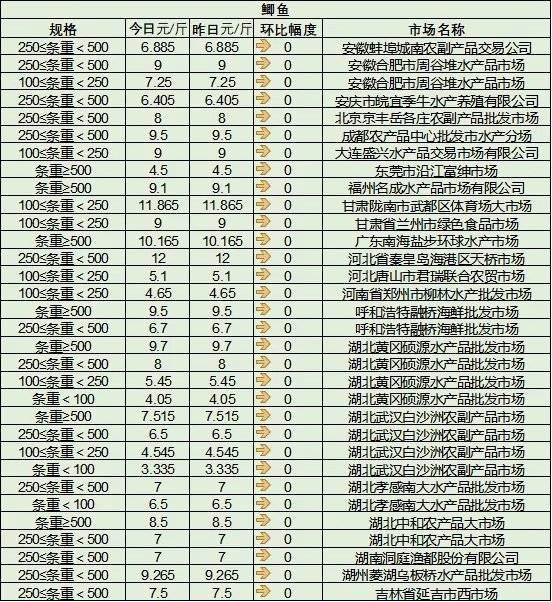 鲫鱼

| 规格 | 今日元/斤 | 昨日元/斤 | 环比幅度 | 市场名称 |
|---|---|---|---|---|
| 250≤条重＜500 | 6.885 | 6.885 | 0 | 安徽蚌埠城南农副产品交易公司 |
| 250≤条重＜500 | 9 | 9 | 0 | 安徽合肥市周谷堆水产品市场 |
| 100≤条重＜250 | 7.25 | 7.25 | 0 | 安徽合肥市周谷堆水产品市场 |
| 250≤条重＜500 | 6.405 | 6.405 | 0 | 安庆市皖宜季牛水产养殖有限公司 |
| 250≤条重＜500 | 8 | 8 | 0 | 北京京丰岳各庄农副产品批发市场 |
| 250≤条重＜500 | 9.5 | 9.5 | 0 | 成都农产品中心批发市水产分场 |
| 100≤条重＜250 | 9 | 9 | 0 | 大连盛兴水产品交易市场有限公司 |
| 条重≥500 | 4.5 | 4.5 | 0 | 东莞市沿江富绅市场 |
| 条重≥500 | 9.1 | 9.1 | 0 | 福州名成水产品市场有限公司 |
| 100≤条重＜250 | 11.865 | 11.865 | 0 | 甘肃陇南市武都区体育场大市场 |
| 100≤条重＜250 | 9 | 9 | 0 | 甘肃省兰州市绿色食品市场 |
| 条重≥500 | 10.165 | 10.165 | 0 | 广东南海盐步环球水产市场 |
| 250≤条重＜500 | 12 | 12 | 0 | 河北省秦皇岛海港区天桥市场 |
| 100≤条重＜250 | 5.1 | 5.1 | 0 | 河北唐山市君瑞联合农贸市场 |
| 100≤条重＜250 | 4.65 | 4.65 | 0 | 河南省郑州市柳林水产批发市场 |
| 条重≥500 | 9.5 | 9.5 | 0 | 呼和浩特融桥海鲜批发市场 |
| 250≤条重＜500 | 6.7 | 6.7 | 0 | 呼和浩特融桥海鲜批发市场 |
| 条重≥500 | 9.7 | 9.7 | 0 | 湖北黄冈硕源水产品批发市场 |
| 250≤条重＜500 | 8 | 8 | 0 | 湖北黄冈硕源水产品批发市场 |
| 100≤条重＜250 | 5.45 | 5.45 | 0 | 湖北黄冈硕源水产品批发市场 |
| 条重＜100 | 4.05 | 4.05 | 0 | 湖北黄冈硕源水产品批发市场 |
| 条重≥500 | 7.515 | 7.515 | 0 | 湖北武汉白沙洲农副产品市场 |
| 250≤条重＜500 | 6.5 | 6.5 | 0 | 湖北武汉白沙洲农副产品市场 |
| 100≤条重＜250 | 4.545 | 4.545 | 0 | 湖北武汉白沙洲农副产品市场 |
| 条重＜100 | 3.335 | 3.335 | 0 | 湖北武汉白沙洲农副产品市场 |
| 250≤条重＜500 | 7 | 7 | 0 | 湖北孝感南大水产品批发市场 |
| 条重＜100 | 6.5 | 6.5 | 0 | 湖北孝感南大水产品批发市场 |
| 条重≥500 | 8.5 | 8.5 | 0 | 湖北中和农产品大市场 |
| 250≤条重＜500 | 7 | 7 | 0 | 湖北中和农产品大市场 |
| 250≤条重＜500 | 7 | 7 | 0 | 湖南洞庭渔都股份有限公司 |
| 250≤条重＜500 | 9.265 | 9.265 | 0 | 湖州菱湖乌板桥水产品批发市场 |
| 250≤条重＜500 | 7.5 | 7.5 | 0 | 吉林省延吉市西市场 |